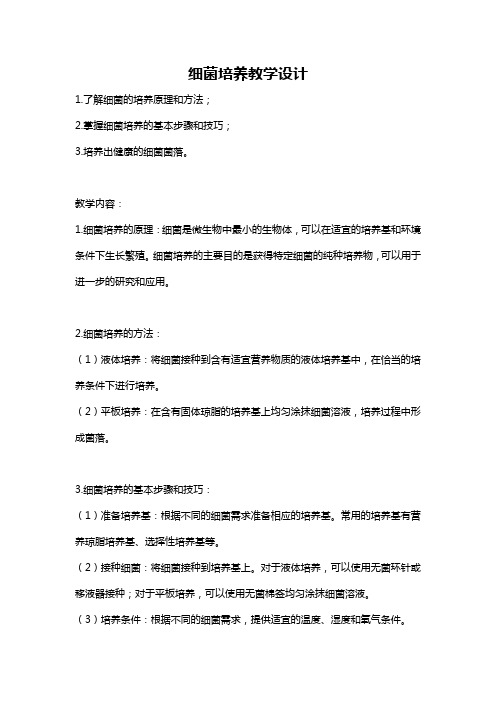 细菌培养教学设计

1.了解细菌的培养原理和方法；

2.掌握细菌培养的基本步骤和技巧；

3.培养出健康的细菌菌落。

教学内容：

1.细菌培养的原理：细菌是微生物中最小的生物体，可以在适宜的培养基和环境条件下生长繁殖。细菌培养的主要目的是获得特定细菌的纯种培养物，可以用于进一步的研究和应用。

2.细菌培养的方法：

（1）液体培养：将细菌接种到含有适宜营养物质的液体培养基中，在恰当的培养条件下进行培养。

（2）平板培养：在含有固体琼脂的培养基上均匀涂抹细菌溶液，培养过程中形成菌落。

3.细菌培养的基本步骤和技巧：

（1）准备培养基：根据不同的细菌需求准备相应的培养基。常用的培养基有营养琼脂培养基、选择性培养基等。

（2）接种细菌：将细菌接种到培养基上。对于液体培养，可以使用无菌环针或移液器接种；对于平板培养，可以使用无菌棉签均匀涂抹细菌溶液。

（3）培养条件：根据不同的细菌需求，提供适宜的温度、湿度和氧气条件。